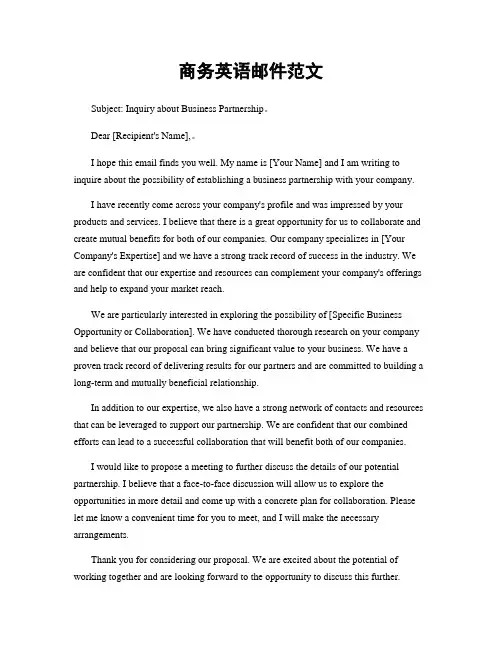 商务英语邮件范文

Subject: Inquiry about Business Partnership。

Dear [Recipient's Name],。

I hope this email finds you well. My name is [Your Name] and I am writing to inquire about the possibility of establishing a business partnership with your company.

I have recently come across your company's profile and was impressed by your products and services. I believe that there is a great opportunity for us to collaborate and create mutual benefits for both of our companies. Our company specializes in [Your Company's Expertise] and we have a strong track record of success in the industry. We are confident that our expertise and resources can complement your company's offerings and help to expand your market reach.

We are particularly interested in exploring the possibility of [Specific Business Opportunity or Collaboration]. We have conducted thorough research on your company and believe that our proposal can bring significant value to your business. We have a proven track record of delivering results for our partners and are committed to building a long-term and mutually beneficial relationship.

In addition to our expertise, we also have a strong network of contacts and resources that can be leveraged to support our partnership. We are confident that our combined efforts can lead to a successful collaboration that will benefit both of our companies.

I would like to propose a meeting to further discuss the details of our potential partnership. I believe that a face-to-face discussion will allow us to explore the opportunities in more detail and come up with a concrete plan for collaboration. Please let me know a convenient time for you to meet, and I will make the necessary arrangements.

Thank you for considering our proposal. We are excited about the potential of working together and are looking forward to the opportunity to discuss this further.